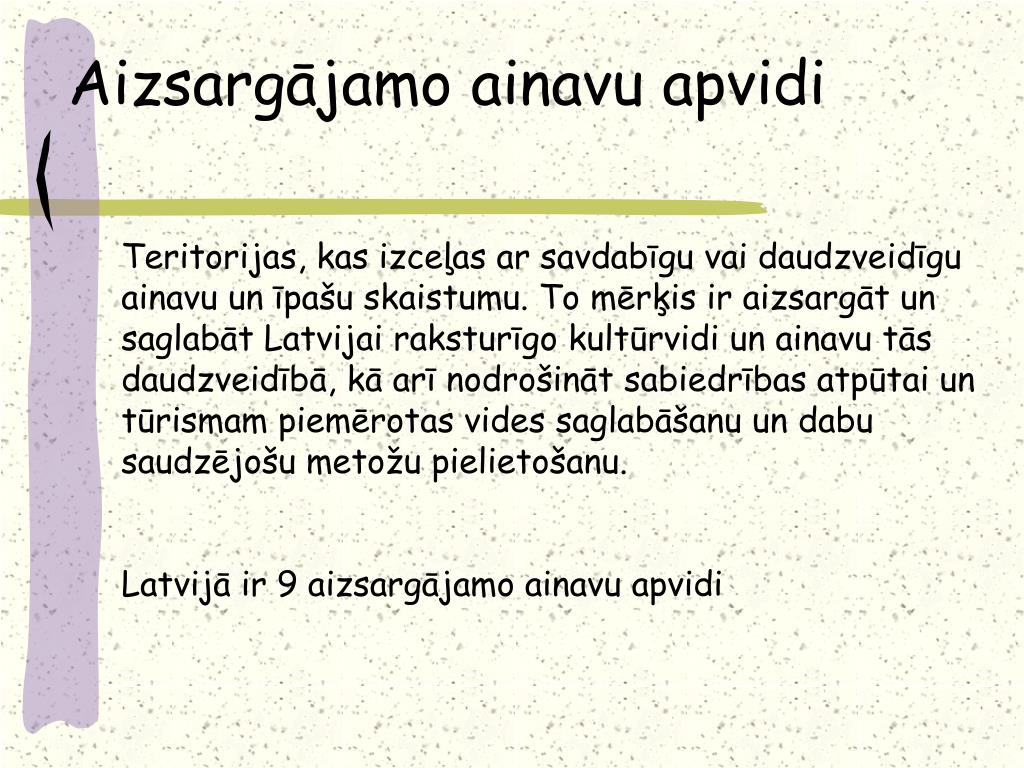 Aizsargājamo ainavu apvidi

Teritorijas, kas izceļas ar savdabīgu vai daudzveidīgu ainavu un īpašu skaistumu. To mērķis ir aizsargāt un saglabāt Latvijai raksturīgo kultūrvidi un ainavu tās daudzveidībā, kā arī nodrošināt sabiedrības atpūtai un tūrismam piemērotas vides saglabāšanu un dabu saudzējošu metožu pielietošanu.

Latvijā ir 9 aizsargājamo ainavu apvidi